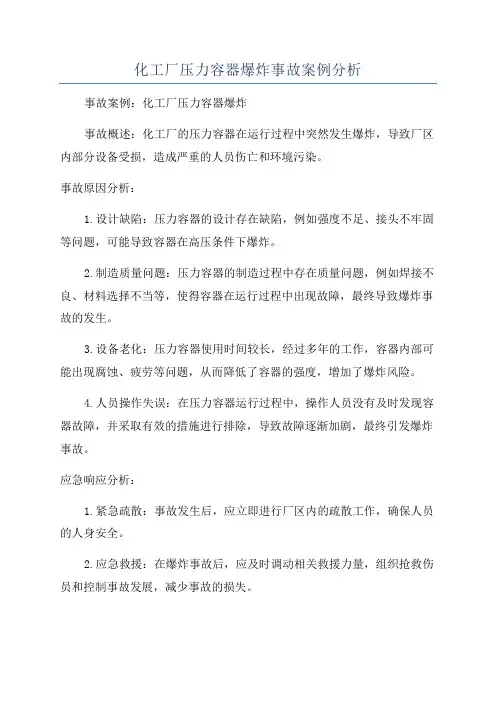 化工厂压力容器爆炸事故案例分析

事故案例：化工厂压力容器爆炸

事故概述：化工厂的压力容器在运行过程中突然发生爆炸，导致厂区内部分设备受损，造成严重的人员伤亡和环境污染。

事故原因分析：

1.设计缺陷：压力容器的设计存在缺陷，例如强度不足、接头不牢固等问题，可能导致容器在高压条件下爆炸。

2.制造质量问题：压力容器的制造过程中存在质量问题，例如焊接不良、材料选择不当等，使得容器在运行过程中出现故障，最终导致爆炸事故的发生。

3.设备老化：压力容器使用时间较长，经过多年的工作，容器内部可能出现腐蚀、疲劳等问题，从而降低了容器的强度，增加了爆炸风险。

4.人员操作失误：在压力容器运行过程中，操作人员没有及时发现容器故障，并采取有效的措施进行排除，导致故障逐渐加剧，最终引发爆炸事故。

应急响应分析：

1.紧急疏散：事故发生后，应立即进行厂区内的疏散工作，确保人员的人身安全。

2.应急救援：在爆炸事故后，应及时调动相关救援力量，组织抢救伤员和控制事故发展，减少事故的损失。